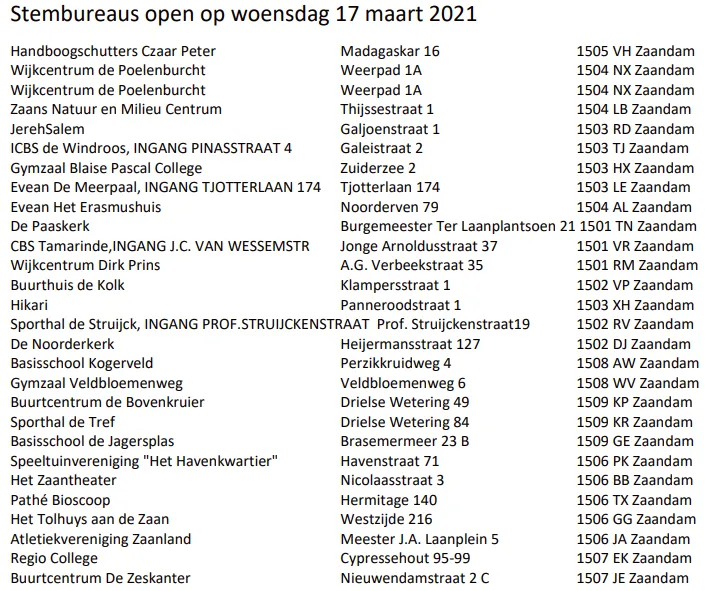 Stembureaus open op woensdag 17 maart 2021

| | | |
|---|---|---|
| Handboogschutters Czaar Peter | Madagaskar 16 | 1505 VH Zaandam |
| Wijkcentrum de Poelenburcht | Weerpad 1A | 1504 NX Zaandam |
| Wijkcentrum de Poelenburcht | Weerpad 1A | 1504 NX Zaandam |
| Zaans Natuur en Milieu Centrum | Thijssestraat 1 | 1504 LB Zaandam |
| JerehSalem | Galjoenstraat 1 | 1503 RD Zaandam |
| ICBS de Windroos, INGANG PINASSTRAAT 4 | Galeistraat 2 | 1503 TJ Zaandam |
| Gymzaal Blaise Pascal College | Zuiderzee 2 | 1503 HX Zaandam |
| Evean De Meerpaal, INGANG TJOTTERLAAN 174 | Tjotterlaan 174 | 1503 LE Zaandam |
| Evean Het Erasmushuis | Noorderven 79 | 1504 AL Zaandam |
| De Paaskerk | Burgemeester Ter Laanplantsoen 21 | 1501 TN Zaandam |
| CBS Tamarinde,INGANG J.C. VAN WESSEMSTR | Jonge Arnoldusstraat 37 | 1501 VR Zaandam |
| Wijkcentrum Dirk Prins | A.G. Verbeekstraat 35 | 1501 RM Zaandam |
| Buurthuis de Kolk | Klampersstraat 1 | 1502 VP Zaandam |
| Hikari | Panneroodstraat 1 | 1503 XH Zaandam |
| Sporthal de Struijck, INGANG PROF.STRUIJCKENSTRAAT | Prof. Struijckenstraat19 | 1502 RV Zaandam |
| De Noorderkerk | Heijermansstraat 127 | 1502 DJ Zaandam |
| Basisschool Kogerveld | Perzikkruidweg 4 | 1508 AW Zaandam |
| Gymzaal Veldbloemenweg | Veldbloemenweg 6 | 1508 WV Zaandam |
| Buurtcentrum de Bovenkruier | Drielse Wetering 49 | 1509 KP Zaandam |
| Sporthal de Tref | Drielse Wetering 84 | 1509 KR Zaandam |
| Basisschool de Jagersplas | Brasemermeer 23 B | 1509 GE Zaandam |
| Speeltuinvereniging "Het Havenkwartier" | Havenstraat 71 | 1506 PK Zaandam |
| Het Zaantheater | Nicolaasstraat 3 | 1506 BB Zaandam |
| Pathé Bioscoop | Hermitage 140 | 1506 TX Zaandam |
| Het Tolhuys aan de Zaan | Westzijde 216 | 1506 GG Zaandam |
| Atletiekvereniging Zaanland | Meester J.A. Laanplein 5 | 1506 JA Zaandam |
| Regio College | Cypressehout 95-99 | 1507 EK Zaandam |
| Buurtcentrum De Zeskanter | Nieuwendamstraat 2 C | 1507 JE Zaandam |